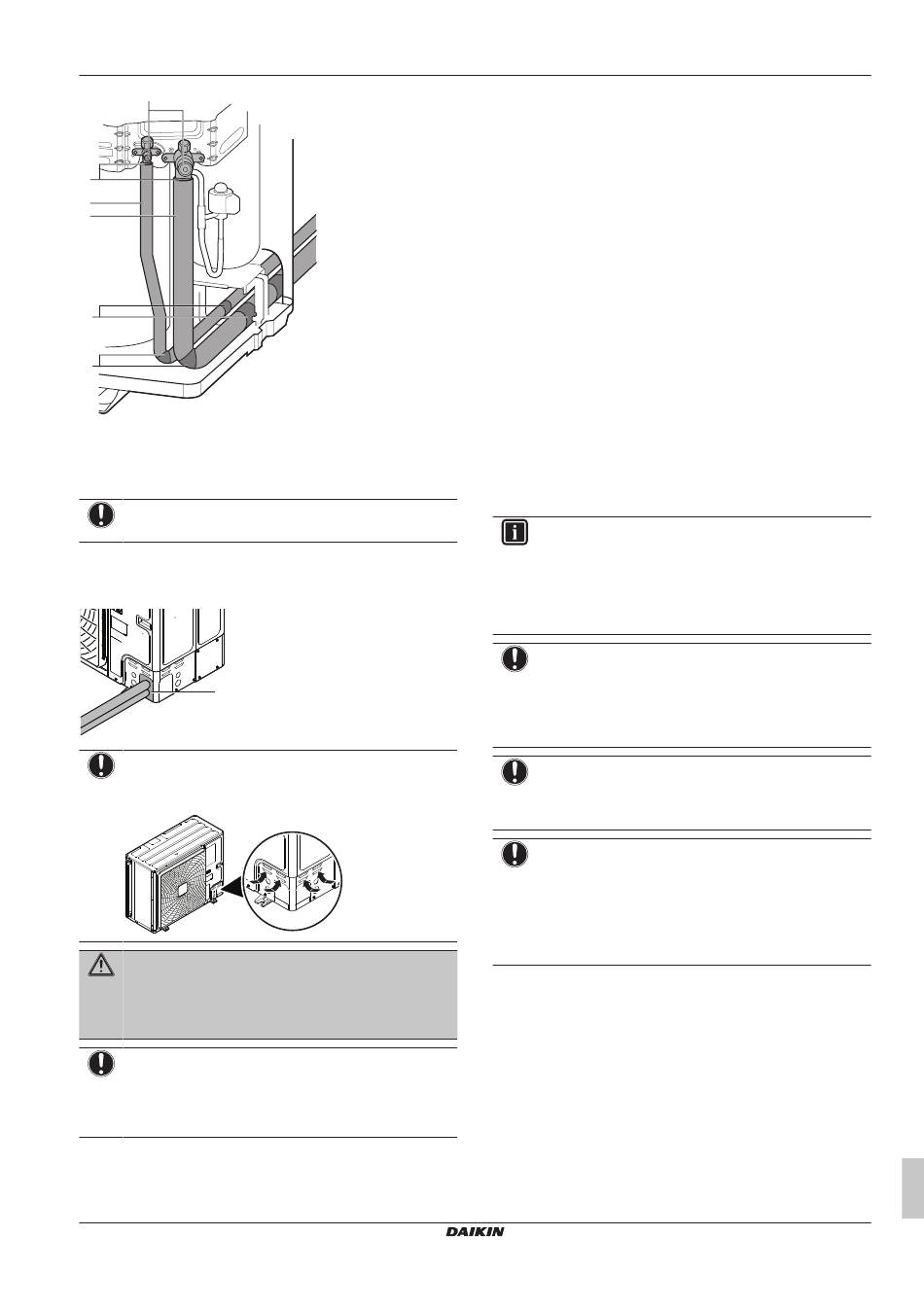 DAIKIN